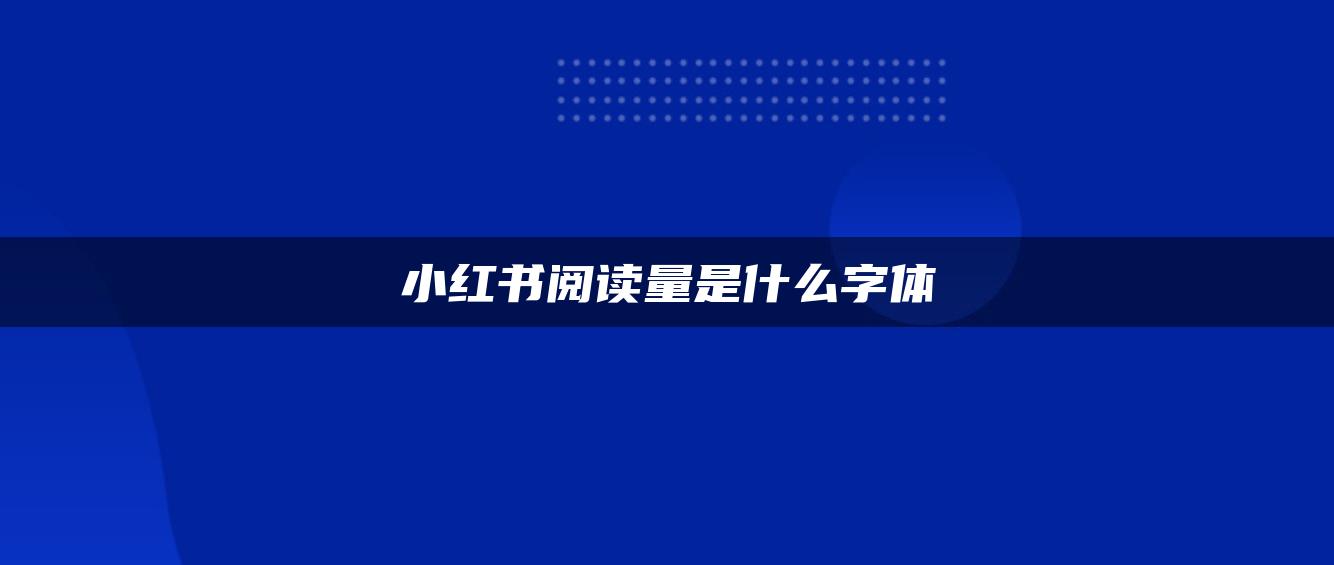 小红书阅读量是什么字体